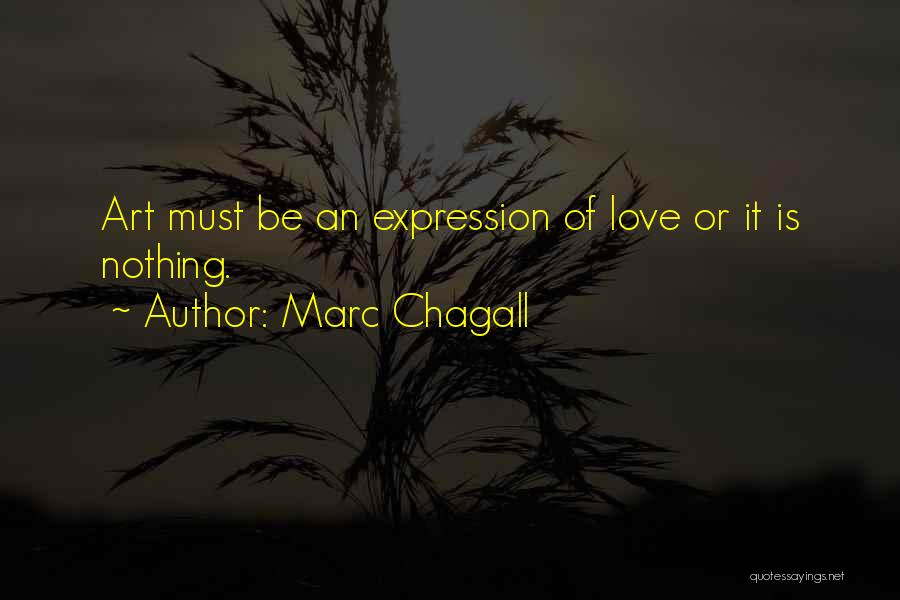 Art must be an expression of love or it is nothing.

~ Author: Marc Chagall

quotessayings.net